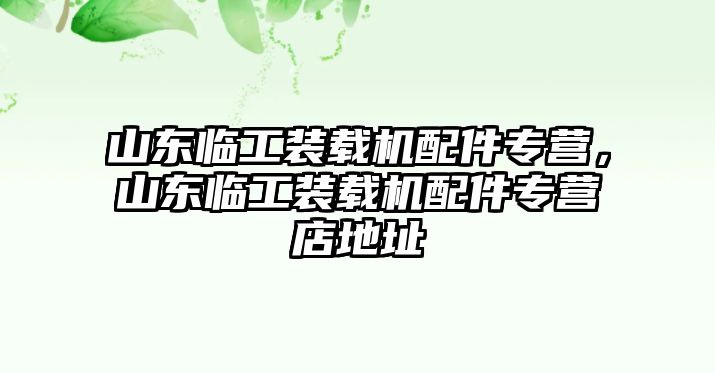 山东临工装载机配件专营，山东临工装载机配件专营店地址